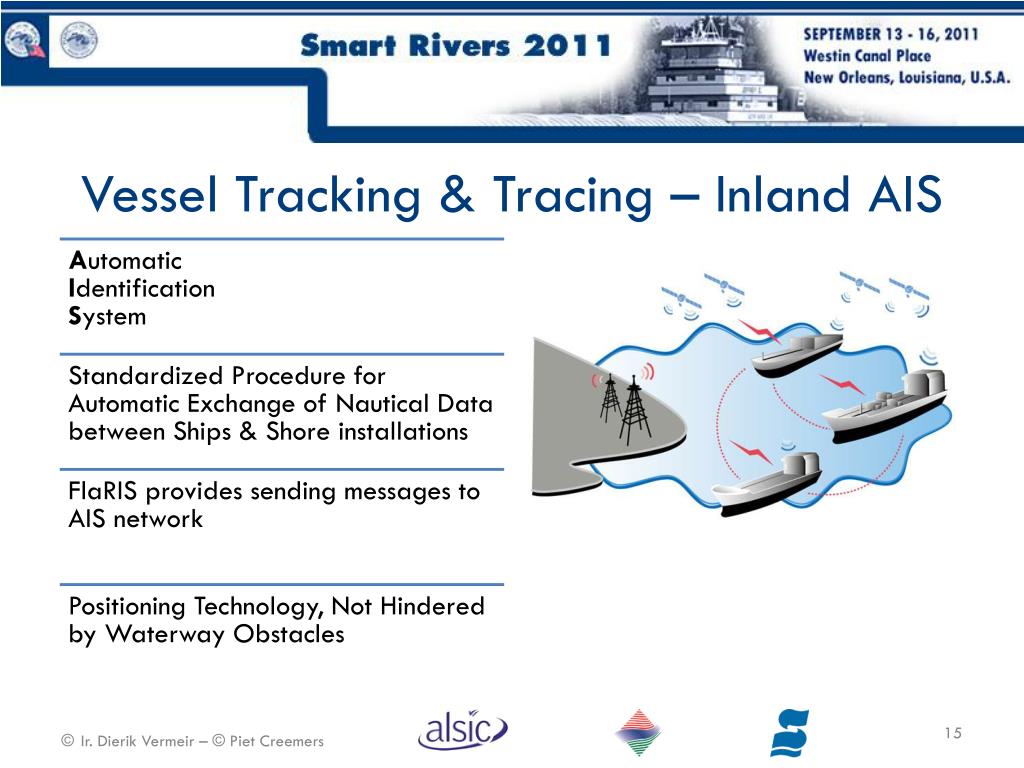 Smart Rivers 2011

SEPTEMBER 13 - 16, 2011
Westin Canal Place
New Orleans, Louisiana, U.S.A.

Vessel Tracking & Tracing – Inland AIS

Automatic
Identification
System

Standardized Procedure for Automatic Exchange of Nautical Data between Ships & Shore installations

FlaRIS provides sending messages to AIS network

Positioning Technology, Not Hindered by Waterway Obstacles

© Ir. Dierik Vermeir – © Piet Creemers

alsic

15